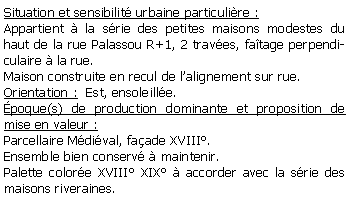 Situation et sensibilité urbaine particulière :
Appartient à la série des petites maisons modestes du haut de la rue Palassou R+1, 2 travées, faîtage perpendiculaire à la rue.
Maison construite en recul de l'alignement sur rue.
Orientation : Est, ensoleillée.
Époque(s) de production dominante et proposition de mise en valeur :
Parcellaire Médiéval, façade XVIII°.
Ensemble bien conservé à maintenir.
Palette colorée XVIII° XIX° à accorder avec la série des maisons riveraines.